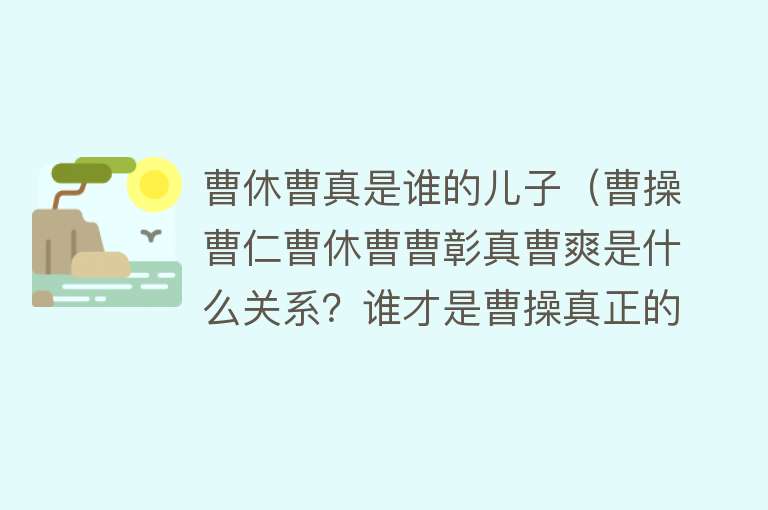 曹休曹真是谁的儿子（曹操曹仁曹休曹曹彰真曹爽是什么关系？谁才是曹操真正的